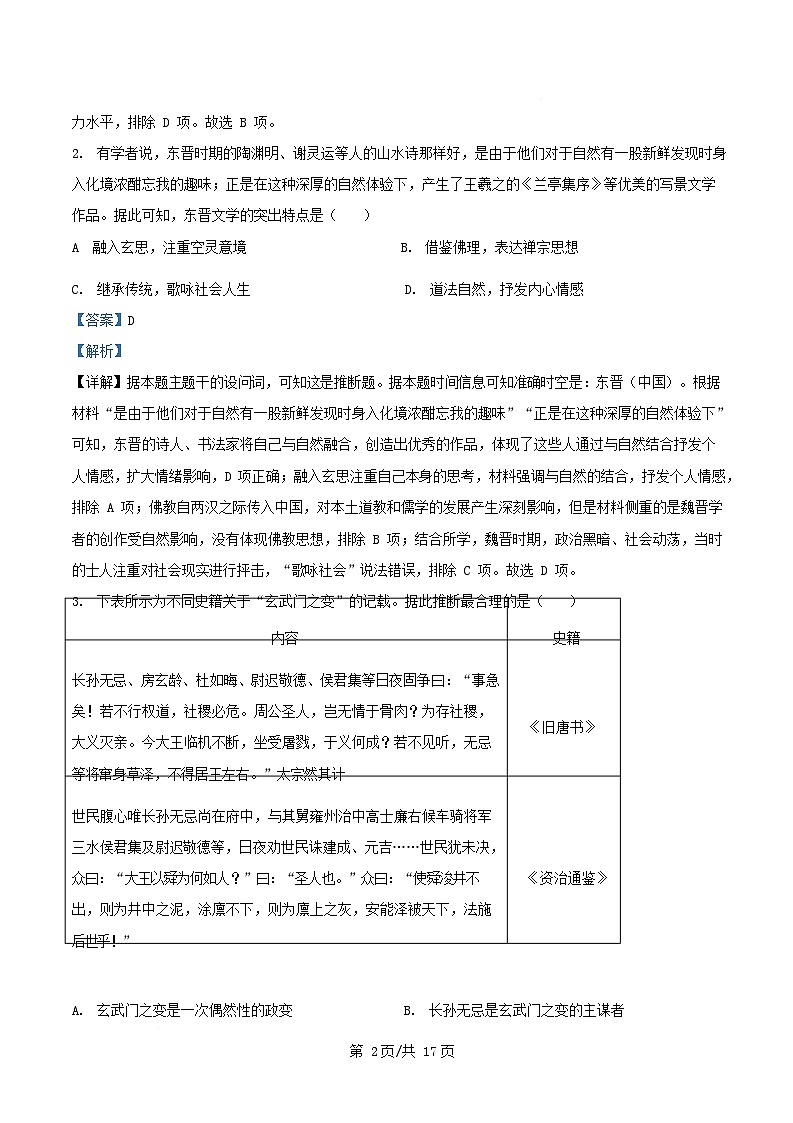 力水平，排除 D 项。故选 B 项。

2. 有学者说，东晋时期的陶渊明、谢灵运等人的山水诗那样好，是由于他们对于自然有一股新鲜发现时身入化境浓酣忘我的趣味；正是在这种深厚的自然体验下，产生了王羲之的《兰亭集序》等优美的写景文学作品。据此可知，东晋文学的突出特点是（　　）

A 融入玄思，注重空灵意境　　B. 借鉴佛理，表达禅宗思想

C. 继承传统，歌咏社会人生　　D. 道法自然，抒发内心情感

【答案】D

【解析】

【详解】据本题主题干的设问词，可知这是推断题。据本题时间信息可知准确时空是：东晋（中国）。根据材料“是由于他们对于自然有一股新鲜发现时身入化境浓酣忘我的趣味”“正是在这种深厚的自然体验下”可知，东晋的诗人、书法家将自己与自然融合，创造出优秀的作品，体现了这些人通过与自然结合抒发个人情感，扩大情绪影响，D 项正确；融入玄思注重自己本身的思考，材料强调与自然的结合，抒发个人情感，排除 A 项；佛教自两汉之际传入中国，对本土道教和儒学的发展产生深刻影响，但是材料侧重的是魏晋学者的创作受自然影响，没有体现佛教思想，排除 B 项；结合所学，魏晋时期，政治黑暗、社会动荡，当时的士人注重对社会现实进行抨击，“歌咏社会”说法错误，排除 C 项。故选 D 项。

3. 下表所示为不同史籍关于“玄武门之变”的记载。据此推断最合理的是（　　）

| 内容 | 史籍 |
|---|---|
| 长孙无忌、房玄龄、杜如晦、尉迟敬德、侯君集等日夜固争曰：“事急矣！若不行权道，社稷必危。周公圣人，岂无情于骨肉？为存社稷，大义灭亲。今大王临机不断，坐受屠戮，于义何成？若不见听，无忌等将窜身草泽，不得居王左右。”太宗然其计 | 《旧唐书》 |
| 世民腹心唯长孙无忌尚在府中，与其舅雍州治中高士廉右候车骑将军三水侯君集及尉迟敬德等，日夜劝世民诛建成、元吉……世民犹未决，众曰：“大王以舜为何如人？”曰：“圣人也。”众曰：“使舜浚井不出，则为井中之泥，涂廪不下，则为廪上之灰，安能泽被天下，法施后世乎！” | 《资治通鉴》 |

A. 玄武门之变是一次偶然性的政变　　B. 长孙无忌是玄武门之变的主谋者

第 2页/共 17页